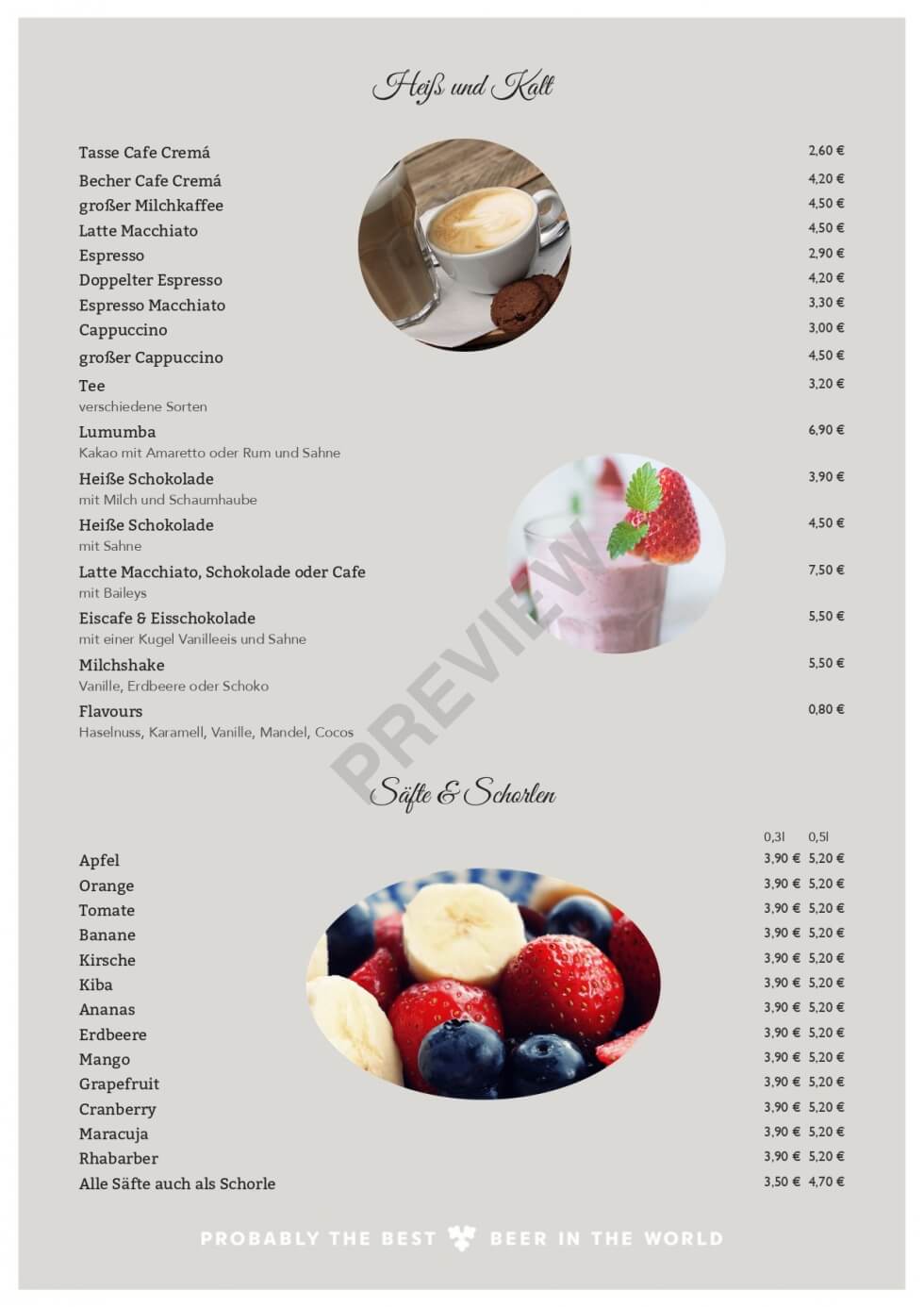 Heiß und Kalt

Tasse Cafe Cremá 2,60 €
Becher Cafe Cremá 4,20 €
großer Milchkaffee 4,50 €
Latte Macchiato 4,50 €
Espresso 2,90 €
Doppelter Espresso 4,20 €
Espresso Macchiato 3,30 €
Cappuccino 3,00 €
großer Cappuccino 4,50 €
Tee 3,20 €
verschiedene Sorten
Lumumba 6,90 €
Kakao mit Amaretto oder Rum und Sahne
Heiße Schokolade 3,90 €
mit Milch und Schaumhaube
Heiße Schokolade 4,50 €
mit Sahne
Latte Macchiato, Schokolade oder Cafe 7,50 €
mit Baileys
Eiscafe & Eisschokolade 5,50 €
mit einer Kugel Vanilleeis und Sahne
Milchshake 5,50 €
Vanille, Erdbeere oder Schoko
Flavours 0,80 €
Haselnuss, Karamell, Vanille, Mandel, Cocos

PREVIEW

Säfte & Schorlen

| | 0,3l | 0,5l |
|---|---|---|
| Apfel | 3,90 € | 5,20 € |
| Orange | 3,90 € | 5,20 € |
| Tomate | 3,90 € | 5,20 € |
| Banane | 3,90 € | 5,20 € |
| Kirsche | 3,90 € | 5,20 € |
| Kiba | 3,90 € | 5,20 € |
| Ananas | 3,90 € | 5,20 € |
| Erdbeere | 3,90 € | 5,20 € |
| Mango | 3,90 € | 5,20 € |
| Grapefruit | 3,90 € | 5,20 € |
| Cranberry | 3,90 € | 5,20 € |
| Maracuja | 3,90 € | 5,20 € |
| Rhabarber | 3,90 € | 5,20 € |
| Alle Säfte auch als Schorle | 3,50 € | 4,70 € |

PROBABLY THE BEST BEER IN THE WORLD